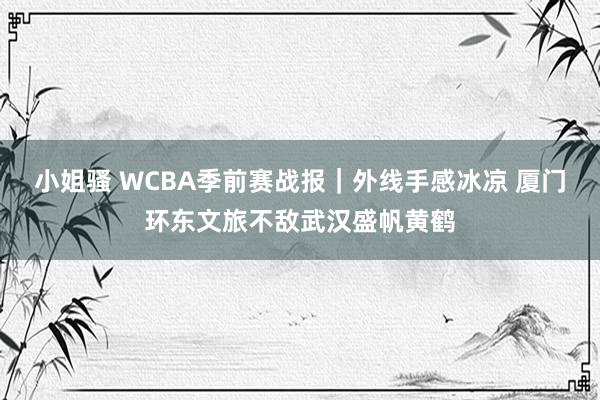 小姐骚 WCBA季前赛战报｜外线手感冰凉 厦门环东文旅不敌武汉盛帆黄鹤